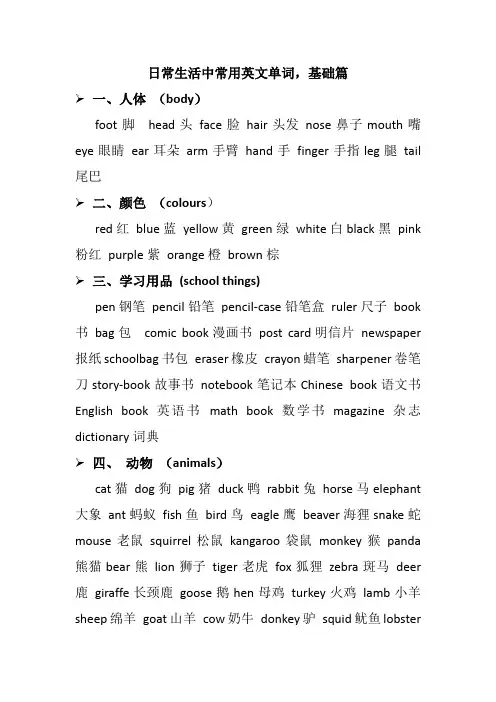 日常生活中常用英文单词，基础篇

➢ 一、人体 （body）

foot 脚 head 头 face 脸 hair 头发 nose 鼻子 mouth 嘴 eye 眼睛 ear 耳朵 arm 手臂 hand 手 finger 手指 leg 腿 tail 尾巴

➢ 二、颜色 （colours）

red 红 blue 蓝 yellow 黄 green 绿 white 白 black 黑 pink 粉红 purple 紫 orange 橙 brown 棕

➢ 三、学习用品 (school things)

pen 钢笔 pencil 铅笔 pencil-case 铅笔盒 ruler 尺子 book 书 bag 包 comic book 漫画书 post card 明信片 newspaper 报纸 schoolbag 书包 eraser 橡皮 crayon 蜡笔 sharpener 卷笔刀 story-book 故事书 notebook 笔记本 Chinese book 语文书 English book 英语书 math book 数学书 magazine 杂志 dictionary 词典

➢ 四、 动物 （animals）

cat 猫 dog 狗 pig 猪 duck 鸭 rabbit 兔 horse 马 elephant 大象 ant 蚂蚁 fish 鱼 bird 鸟 eagle 鹰 beaver 海狸 snake 蛇 mouse 老鼠 squirrel 松鼠 kangaroo 袋鼠 monkey 猴 panda 熊猫 bear 熊 lion 狮子 tiger 老虎 fox 狐狸 zebra 斑马 deer 鹿 giraffe 长颈鹿 goose 鹅 hen 母鸡 turkey 火鸡 lamb 小羊 sheep 绵羊 goat 山羊 cow 奶牛 donkey 驴 squid 鱿鱼 lobster